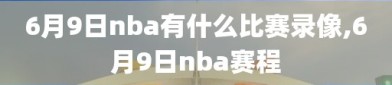 6月9日nba有什么比赛录像,6月9日nba赛程